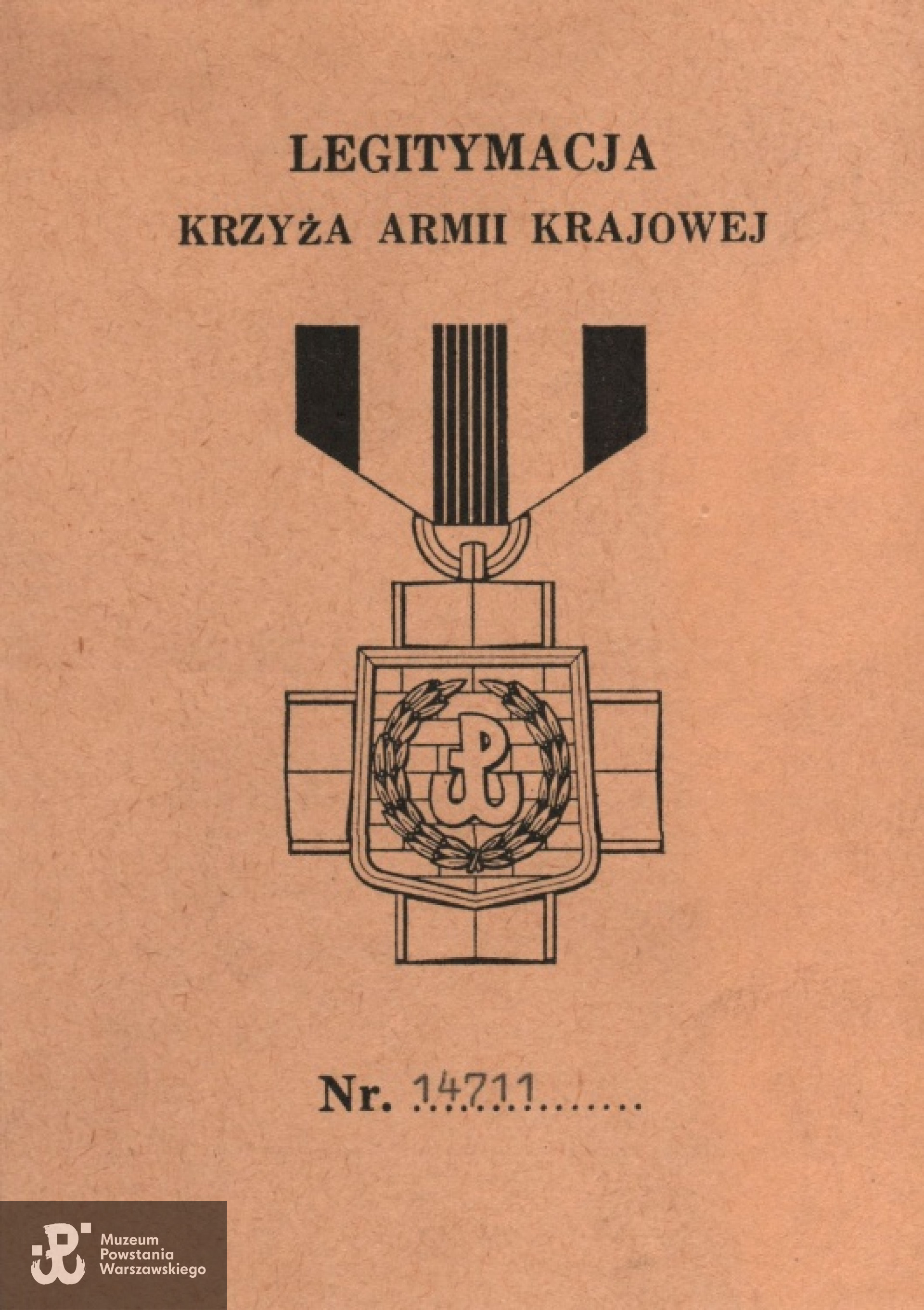 LEGITYMACJA
KRZYŻA ARMII KRAJOWEJ

Nr. 14711

Muzeum
Powstania
Warszawskiego